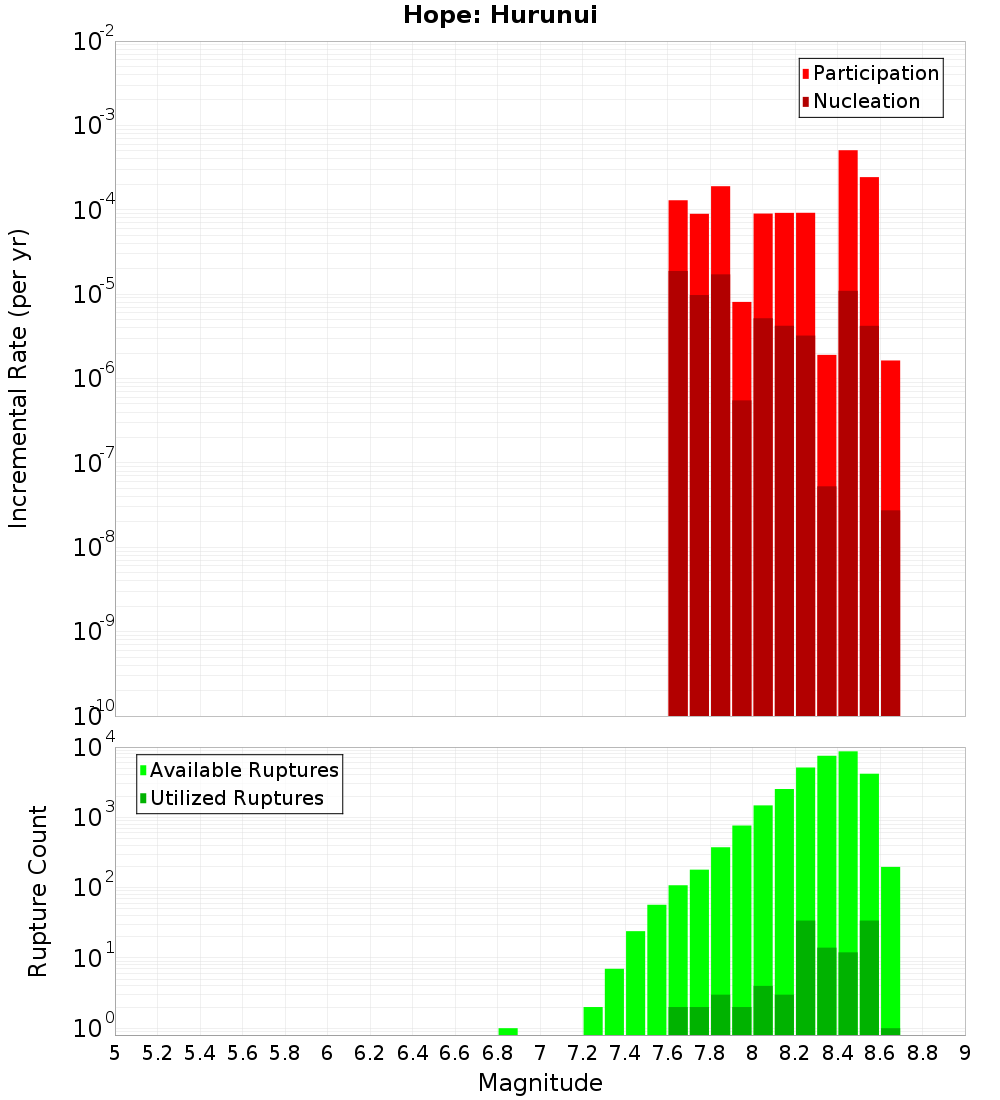 Hope: Hurunui

Incremental Rate (per yr)

$10^{-2}$
$10^{-3}$
$10^{-4}$
$10^{-5}$
$10^{-6}$
$10^{-7}$
$10^{-8}$
$10^{-9}$
$10^{-10}$

Participation
Nucleation

Rupture Count

$10^{4}$
$10^{3}$
$10^{2}$
$10^{1}$
$10^{0}$

Available Ruptures
Utilized Ruptures

5 5.2 5.4 5.6 5.8 6 6.2 6.4 6.6 6.8 7 7.2 7.4 7.6 7.8 8 8.2 8.4 8.6 8.8 9

Magnitude